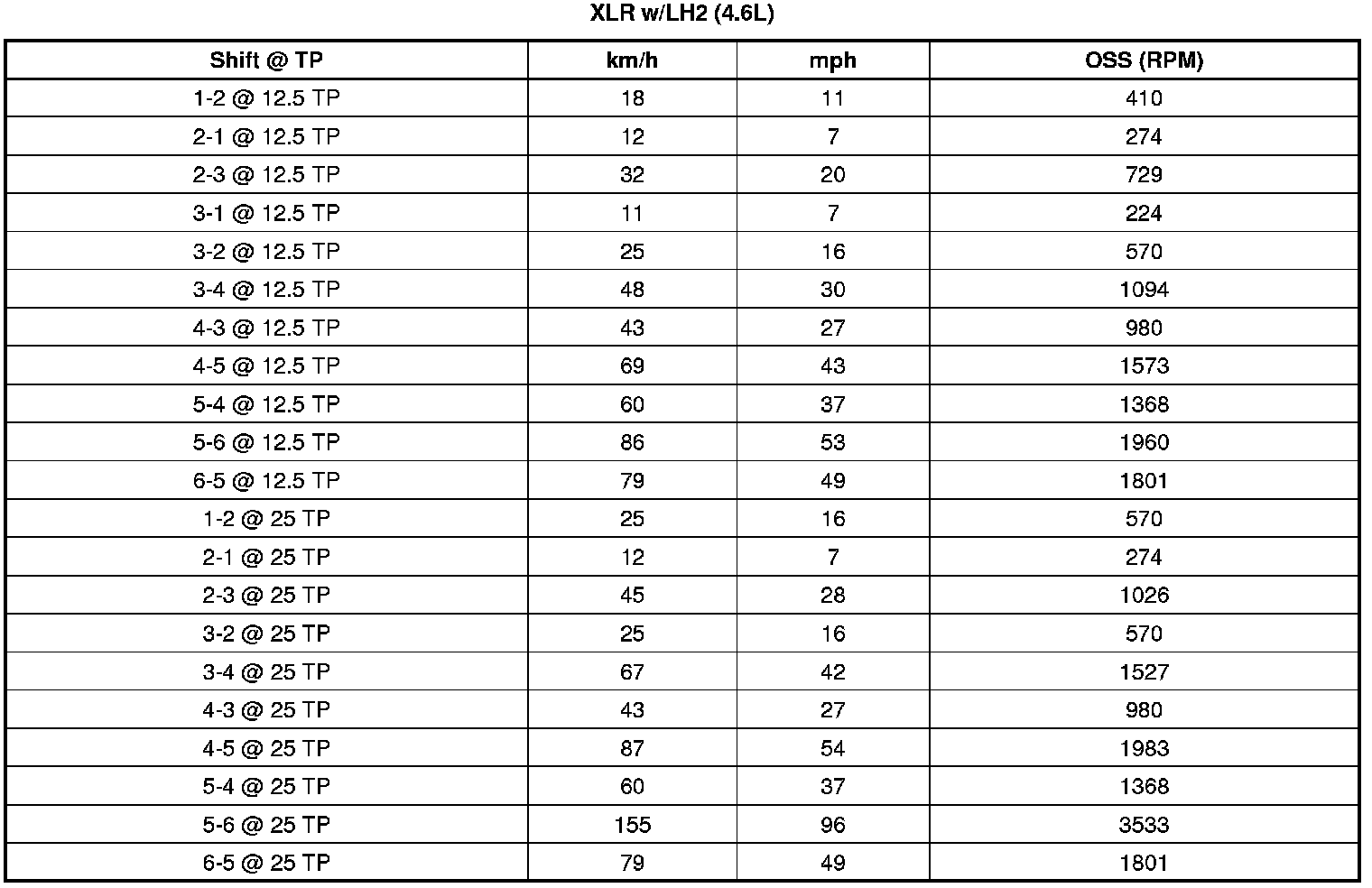 XLR w/LH2 (4.6L)

| Shift @ TP | km/h | mph | OSS (RPM) |
|---|---|---|---|
| 1-2 @ 12.5 TP | 18 | 11 | 410 |
| 2-1 @ 12.5 TP | 12 | 7 | 274 |
| 2-3 @ 12.5 TP | 32 | 20 | 729 |
| 3-1 @ 12.5 TP | 11 | 7 | 224 |
| 3-2 @ 12.5 TP | 25 | 16 | 570 |
| 3-4 @ 12.5 TP | 48 | 30 | 1094 |
| 4-3 @ 12.5 TP | 43 | 27 | 980 |
| 4-5 @ 12.5 TP | 69 | 43 | 1573 |
| 5-4 @ 12.5 TP | 60 | 37 | 1368 |
| 5-6 @ 12.5 TP | 86 | 53 | 1960 |
| 6-5 @ 12.5 TP | 79 | 49 | 1801 |
| 1-2 @ 25 TP | 25 | 16 | 570 |
| 2-1 @ 25 TP | 12 | 7 | 274 |
| 2-3 @ 25 TP | 45 | 28 | 1026 |
| 3-2 @ 25 TP | 25 | 16 | 570 |
| 3-4 @ 25 TP | 67 | 42 | 1527 |
| 4-3 @ 25 TP | 43 | 27 | 980 |
| 4-5 @ 25 TP | 87 | 54 | 1983 |
| 5-4 @ 25 TP | 60 | 37 | 1368 |
| 5-6 @ 25 TP | 155 | 96 | 3533 |
| 6-5 @ 25 TP | 79 | 49 | 1801 |